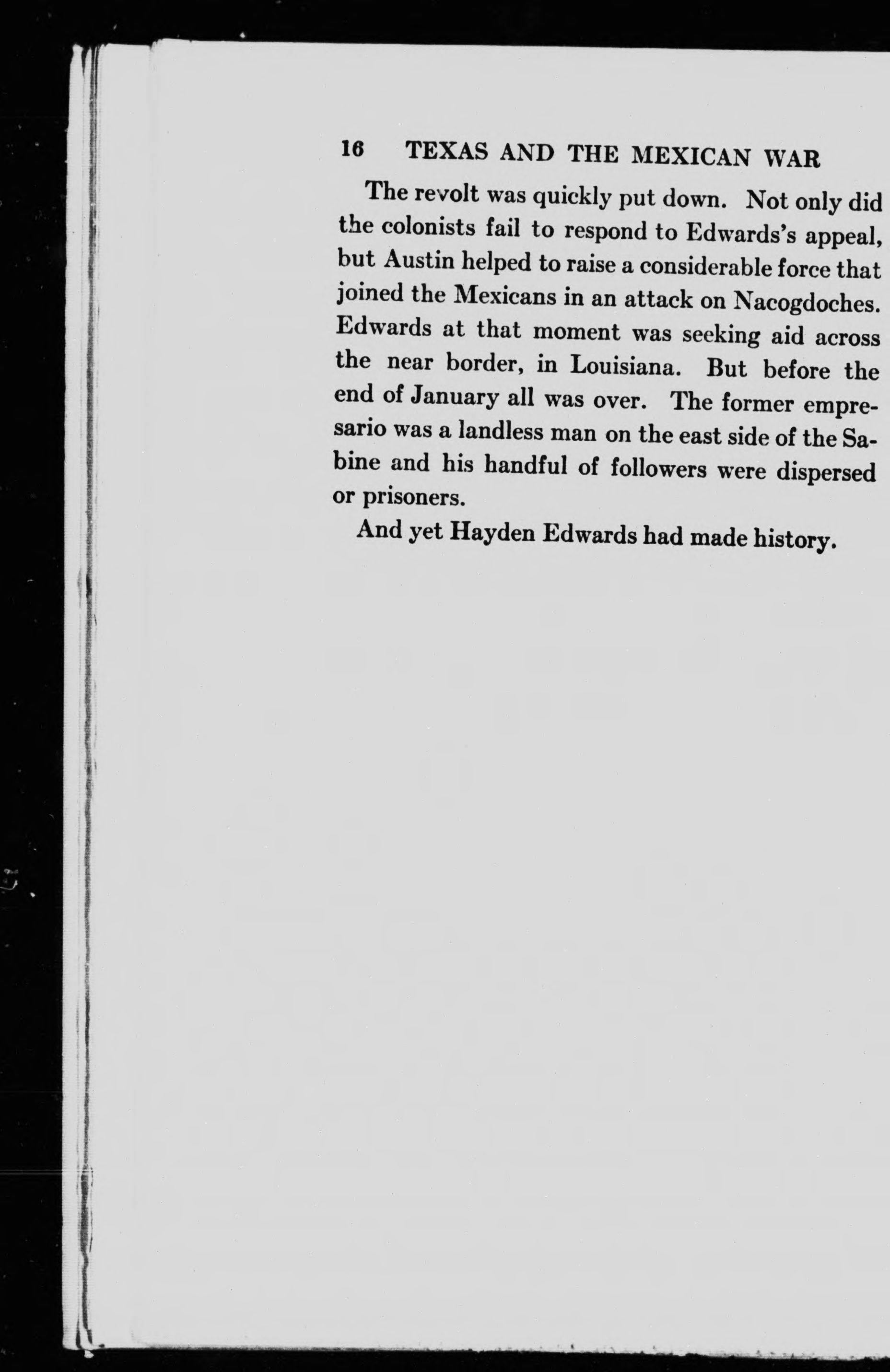 16 TEXAS AND THE MEXICAN WAR

The revolt was quickly put down. Not only did the colonists fail to respond to Edwards's appeal, but Austin helped to raise a considerable force that joined the Mexicans in an attack on Nacogdoches. Edwards at that moment was seeking aid across the near border, in Louisiana. But before the end of January all was over. The former empresario was a landless man on the east side of the Sabine and his handful of followers were dispersed or prisoners.

And yet Hayden Edwards had made history.